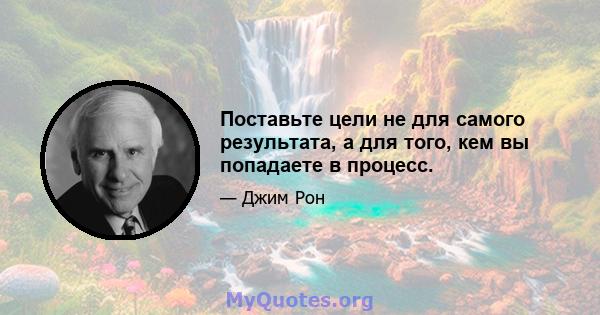 Поставьте цели не для самого результата, а для того, кем вы попадаете в процесс.

— Джим Рон

MyQuotes.org